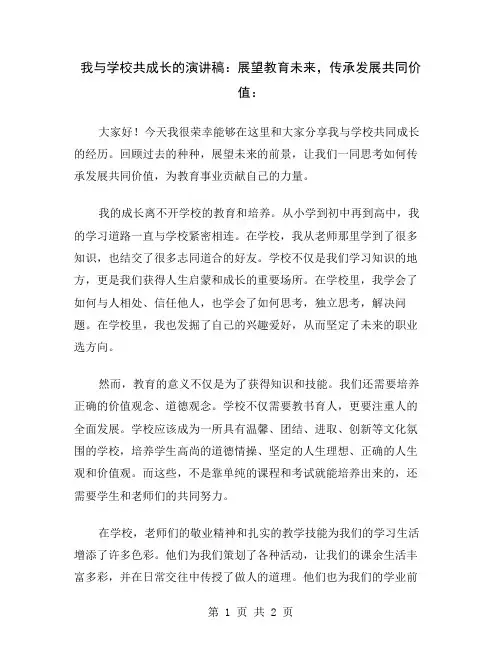 我与学校共成长的演讲稿：展望教育未来，传承发展共同价值：

大家好！今天我很荣幸能够在这里和大家分享我与学校共同成长的经历。回顾过去的种种，展望未来的前景，让我们一同思考如何传承发展共同价值，为教育事业贡献自己的力量。

我的成长离不开学校的教育和培养。从小学到初中再到高中，我的学习道路一直与学校紧密相连。在学校，我从老师那里学到了很多知识，也结交了很多志同道合的好友。学校不仅是我们学习知识的地方，更是我们获得人生启蒙和成长的重要场所。在学校里，我学会了如何与人相处、信任他人，也学会了如何思考，独立思考，解决问题。在学校里，我也发掘了自己的兴趣爱好，从而坚定了未来的职业选方向。

然而，教育的意义不仅是为了获得知识和技能。我们还需要培养正确的价值观念、道德观念。学校不仅需要教书育人，更要注重人的全面发展。学校应该成为一所具有温馨、团结、进取、创新等文化氛围的学校，培养学生高尚的道德情操、坚定的人生理想、正确的人生观和价值观。而这些，不是靠单纯的课程和考试就能培养出来的，还需要学生和老师们的共同努力。

在学校，老师们的敬业精神和扎实的教学技能为我们的学习生活增添了许多色彩。他们为我们策划了各种活动，让我们的课余生活丰富多彩，并在日常交往中传授了做人的道理。他们也为我们的学业前

第 1 页 共 2 页